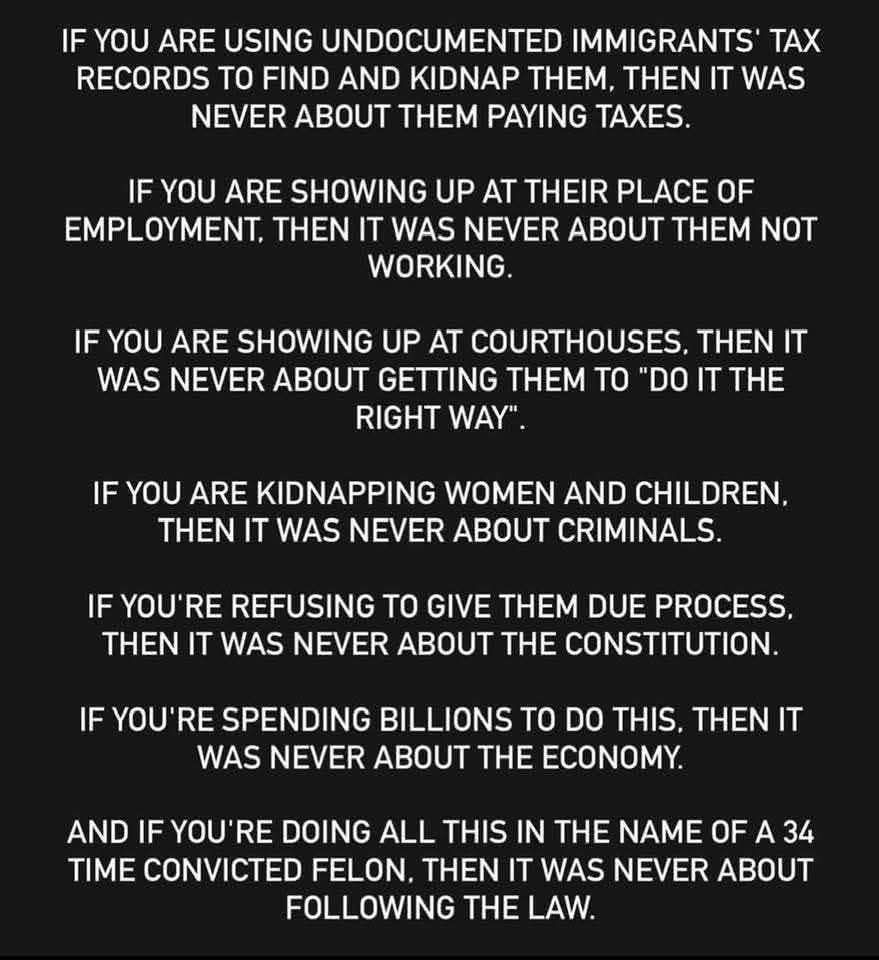 IF YOU ARE USING UNDOCUMENTED IMMIGRANTS' TAX RECORDS TO FIND AND KIDNAP THEM, THEN IT WAS NEVER ABOUT THEM PAYING TAXES.

IF YOU ARE SHOWING UP AT THEIR PLACE OF EMPLOYMENT, THEN IT WAS NEVER ABOUT THEM NOT WORKING.

IF YOU ARE SHOWING UP AT COURTHOUSES, THEN IT WAS NEVER ABOUT GETTING THEM TO "DO IT THE RIGHT WAY".

IF YOU ARE KIDNAPPING WOMEN AND CHILDREN, THEN IT WAS NEVER ABOUT CRIMINALS.

IF YOU'RE REFUSING TO GIVE THEM DUE PROCESS, THEN IT WAS NEVER ABOUT THE CONSTITUTION.

IF YOU'RE SPENDING BILLIONS TO DO THIS, THEN IT WAS NEVER ABOUT THE ECONOMY.

AND IF YOU'RE DOING ALL THIS IN THE NAME OF A 34 TIME CONVICTED FELON, THEN IT WAS NEVER ABOUT FOLLOWING THE LAW.